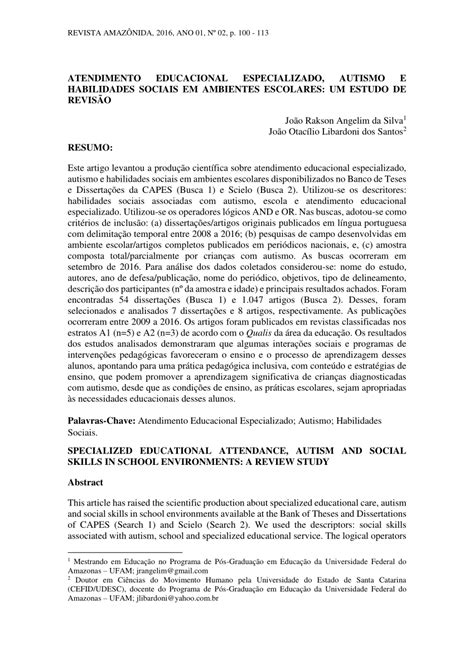 REVISTA AMAZÔNIDA, 2016, ANO 01, Nº 02, p. 100 - 113

ATENDIMENTO EDUCACIONAL ESPECIALIZADO, AUTISMO E HABILIDADES SOCIAIS EM AMBIENTES ESCOLARES: UM ESTUDO DE REVISÃO

João Rakson Angelim da Silva$^1$
João Otacílio Libardoni dos Santos$^2$

RESUMO:

Este artigo levantou a produção científica sobre atendimento educacional especializado, autismo e habilidades sociais em ambientes escolares disponibilizados no Banco de Teses e Dissertações da CAPES (Busca 1) e Scielo (Busca 2). Utilizou-se os descritores: habilidades sociais associadas com autismo, escola e atendimento educacional especializado. Utilizou-se os operadores lógicos AND e OR. Nas buscas, adotou-se como critérios de inclusão: (a) dissertações/artigos originais publicados em língua portuguesa com delimitação temporal entre 2008 a 2016; (b) pesquisas de campo desenvolvidas em ambiente escolar/artigos completos publicados em periódicos nacionais, e, (c) amostra composta total/parcialmente por crianças com autismo. As buscas ocorreram em setembro de 2016. Para análise dos dados coletados considerou-se: nome do estudo, autores, ano de defesa/publicação, nome do periódico, objetivos, tipo de delineamento, descrição dos participantes (nº da amostra e idade) e principais resultados achados. Foram encontradas 54 dissertações (Busca 1) e 1.047 artigos (Busca 2). Desses, foram selecionados e analisados 7 dissertações e 8 artigos, respectivamente. As publicações ocorreram entre 2009 a 2016. Os artigos foram publicados em revistas classificadas nos estratos A1 (n=5) e A2 (n=3) de acordo com o Qualis da área da educação. Os resultados dos estudos analisados demonstraram que algumas interações sociais e programas de intervenções pedagógicas favoreceram o ensino e o processo de aprendizagem desses alunos, apontando para uma prática pedagógica inclusiva, com conteúdo e estratégias de ensino, que podem promover a aprendizagem significativa de crianças diagnosticadas com autismo, desde que as condições de ensino, as práticas escolares, sejam apropriadas às necessidades educacionais desses alunos.

Palavras-Chave: Atendimento Educacional Especializado; Autismo; Habilidades Sociais.

SPECIALIZED EDUCATIONAL ATTENDANCE, AUTISM AND SOCIAL SKILLS IN SCHOOL ENVIRONMENTS: A REVIEW STUDY

Abstract

This article has raised the scientific production about specialized educational care, autism and social skills in school environments available at the Bank of Theses and Dissertations of CAPES (Search 1) and Scielo (Search 2). We used the descriptors: social skills associated with autism, school and specialized educational service. The logical operators

$^1$ Mestrando em Educação no Programa de Pós-Graduação em Educação da Universidade Federal do Amazonas – UFAM; jrangelim@gmail.com
$^2$ Doutor em Ciências do Movimento Humano pela Universidade do Estado de Santa Catarina (CEFID/UDESC), docente do Programa de Pós-Graduação em Educação da Universidade Federal do Amazonas – UFAM; jlibardoni@yahoo.com.br